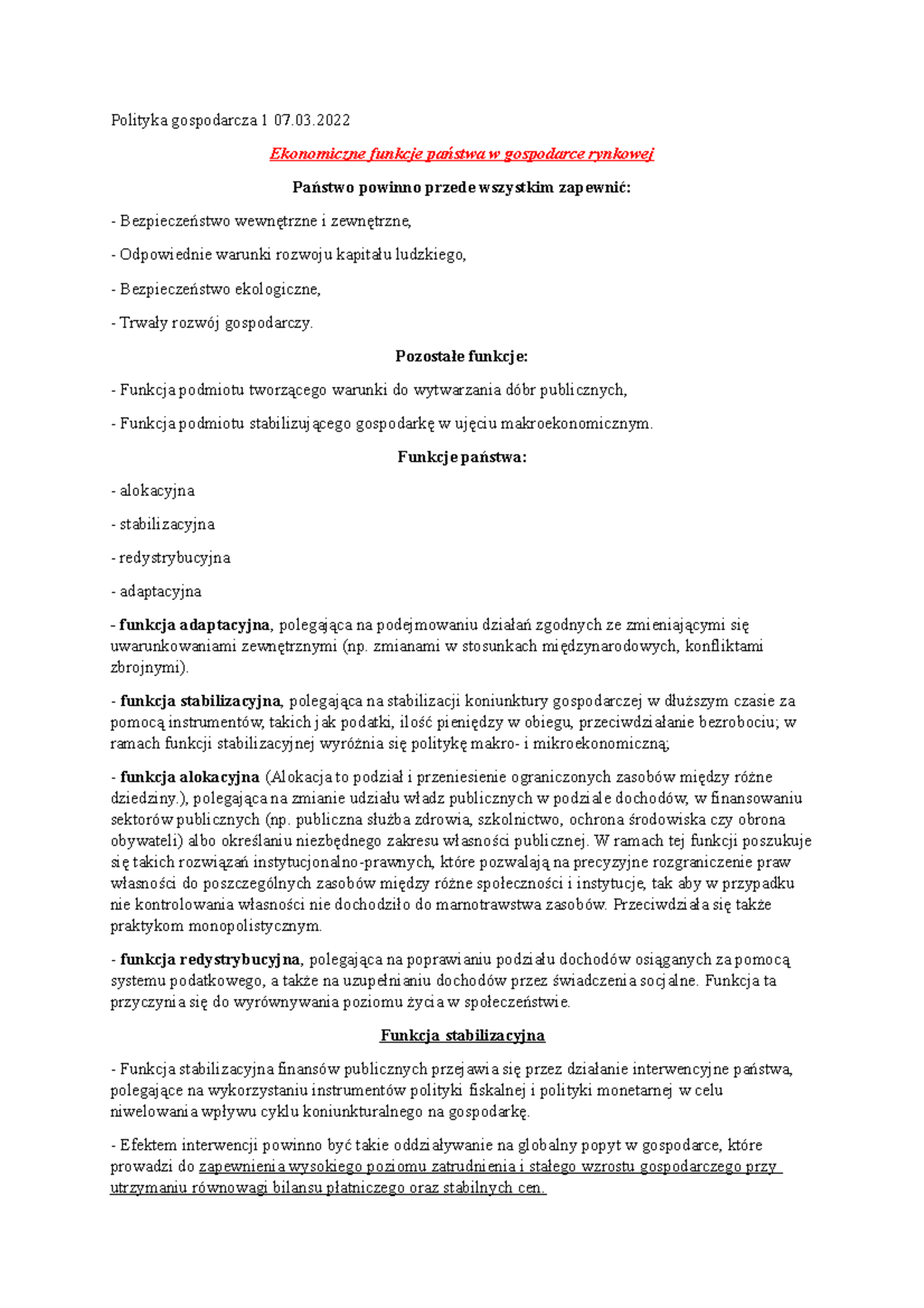 Polityka gospodarcza 1 07.03.2022

Ekonomiczne funkcje państwa w gospodarce rynkowej

Państwo powinno przede wszystkim zapewnić:

- Bezpieczeństwo wewnętrzne i zewnętrzne,

- Odpowiednie warunki rozwoju kapitału ludzkiego,

- Bezpieczeństwo ekologiczne,

- Trwały rozwój gospodarczy.

Pozostałe funkcje:

- Funkcja podmiotu tworzącego warunki do wytwarzania dóbr publicznych,

- Funkcja podmiotu stabilizującego gospodarkę w ujęciu makroekonomicznym.

Funkcje państwa:

- alokacyjna

- stabilizacyjna

- redystrybucyjna

- adaptacyjna

- funkcja adaptacyjna, polegająca na podejmowaniu działań zgodnych ze zmieniającymi się uwarunkowaniami zewnętrznymi (np. zmianami w stosunkach międzynarodowych, konfliktami zbrojnymi).

- funkcja stabilizacyjna, polegająca na stabilizacji koniunktury gospodarczej w dłuższym czasie za pomocą instrumentów, takich jak podatki, ilość pieniędzy w obiegu, przeciwdziałanie bezrobociu; w ramach funkcji stabilizacyjnej wyróżnia się politykę makro- i mikroekonomiczną;

- funkcja alokacyjna (Alokacja to podział i przeniesienie ograniczonych zasobów między różne dziedziny.), polegająca na zmianie udziału władz publicznych w podziale dochodów, w finansowaniu sektorów publicznych (np. publiczna służba zdrowia, szkolnictwo, ochrona środowiska czy obrona obywateli) albo określaniu niezbędnego zakresu własności publicznej. W ramach tej funkcji poszukuje się takich rozwiązań instytucjonalno-prawnych, które pozwalają na precyzyjne rozgraniczenie praw własności do poszczególnych zasobów między różne społeczności i instytucje, tak aby w przypadku nie kontrolowania własności nie dochodziło do marnotrawstwa zasobów. Przeciwdziała się także praktykom monopolistycznym.

- funkcja redystrybucyjna, polegająca na poprawianiu podziału dochodów osiąganych za pomocą systemu podatkowego, a także na uzupełnianiu dochodów przez świadczenia socjalne. Funkcja ta przyczynia się do wyrównywania poziomu życia w społeczeństwie.

Funkcja stabilizacyjna

- Funkcja stabilizacyjna finansów publicznych przejawia się przez działanie interwencyjne państwa, polegające na wykorzystaniu instrumentów polityki fiskalnej i polityki monetarnej w celu niwelowania wpływu cyklu koniunkturalnego na gospodarkę.

- Efektem interwencji powinno być takie oddziaływanie na globalny popyt w gospodarce, które prowadzi do zapewnienia wysokiego poziomu zatrudnienia i stałego wzrostu gospodarczego przy utrzymaniu równowagi bilansu płatniczego oraz stabilnych cen.